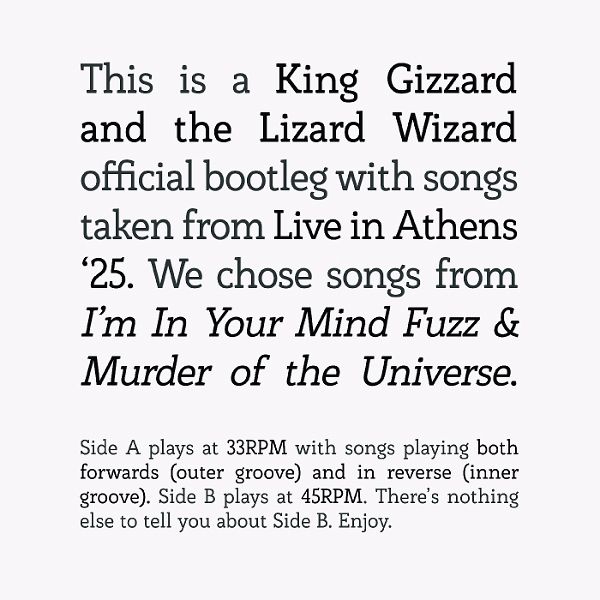 This is a King Gizzard and the Lizard Wizard official bootleg with songs taken from Live in Athens '25. We chose songs from I'm In Your Mind Fuzz & Murder of the Universe.

Side A plays at 33RPM with songs playing both forwards (outer groove) and in reverse (inner groove). Side B plays at 45RPM. There's nothing else to tell you about Side B. Enjoy.